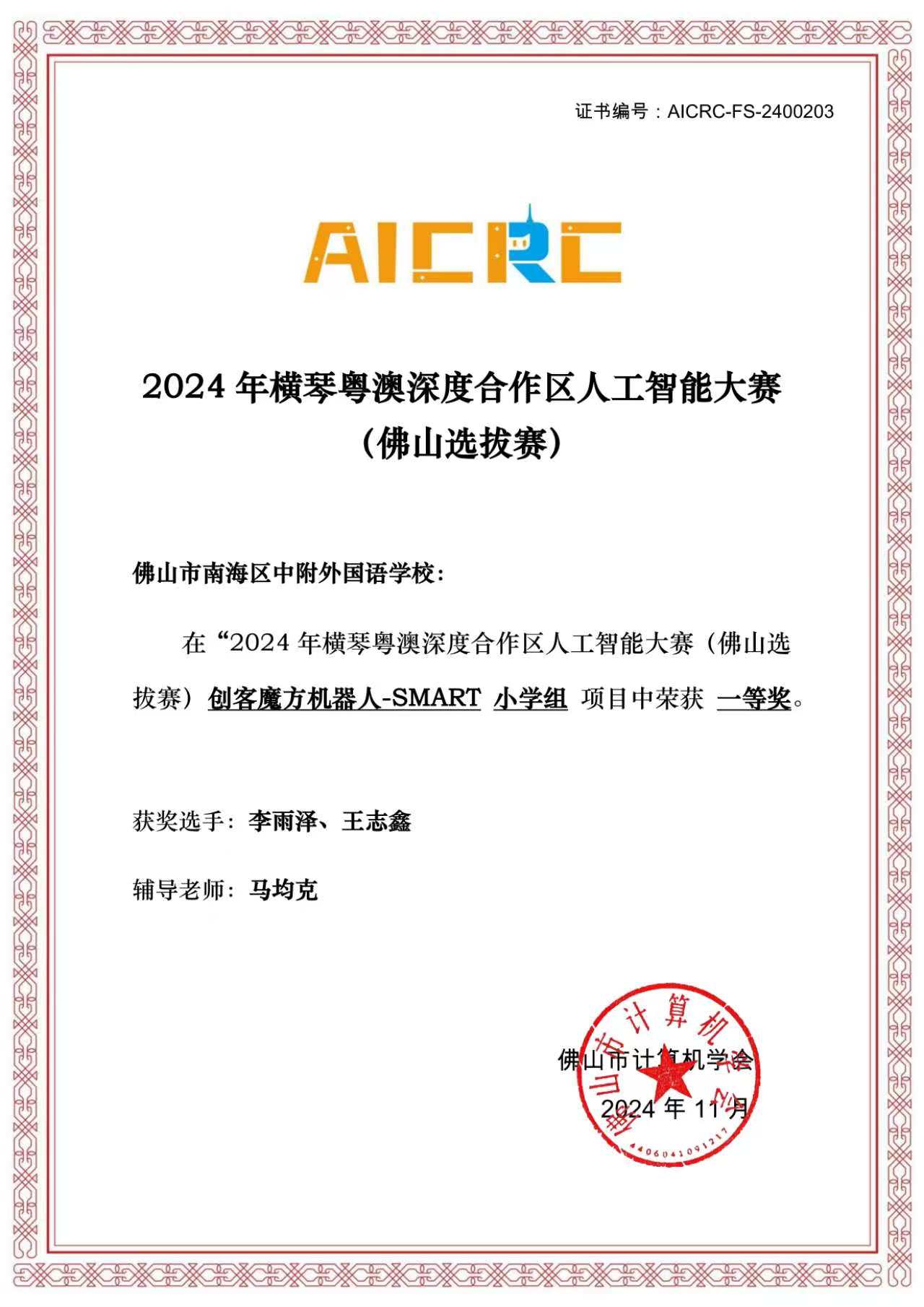 证书编号：AICRC-FS-2400203

AICRC

2024 年横琴粤澳深度合作区人工智能大赛
（佛山选拔赛）

佛山市南海区中附外国语学校：

在“2024 年横琴粤澳深度合作区人工智能大赛（佛山选拔赛）创客魔方机器人-SMART 小学组 项目中荣获 一等奖。

获奖选手：李雨泽、王志鑫

辅导老师：马均克

佛山市计算机学会
2024 年 11 月

佛山市计算机学会
4406041091217